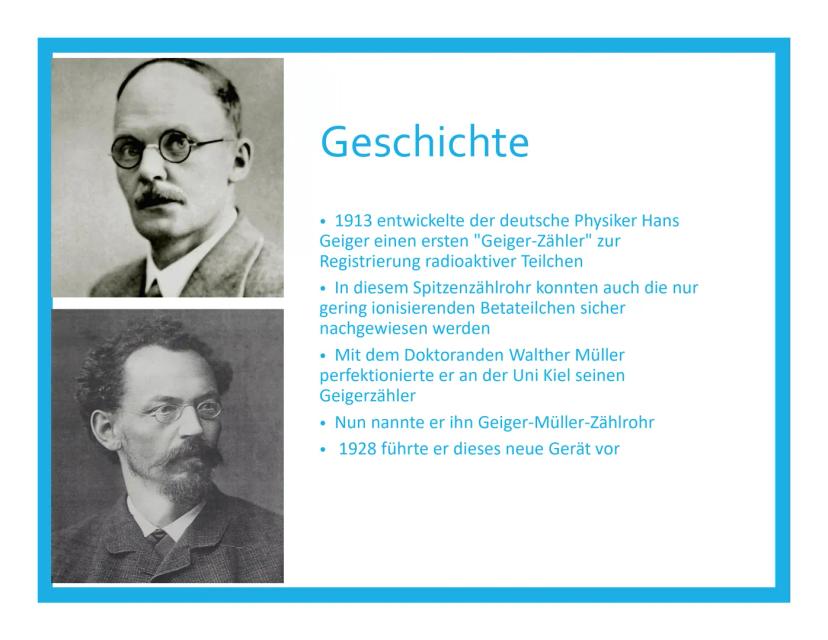 Geschichte

• 1913 entwickelte der deutsche Physiker Hans Geiger einen ersten "Geiger-Zähler" zur Registrierung radioaktiver Teilchen

• In diesem Spitzenzählrohr konnten auch die nur gering ionisierenden Betateilchen sicher nachgewiesen werden

• Mit dem Doktoranden Walther Müller perfektionierte er an der Uni Kiel seinen Geigerzähler

• Nun nannte er ihn Geiger-Müller-Zählrohr

• 1928 führte er dieses neue Gerät vor